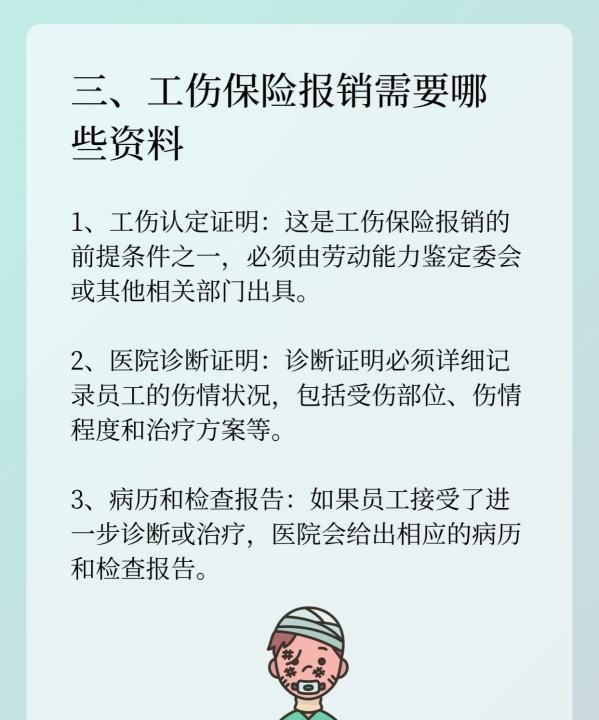 三、工伤保险报销需要哪些资料

1、工伤认定证明：这是工伤保险报销的前提条件之一，必须由劳动能力鉴定委会或其他相关部门出具。

2、医院诊断证明：诊断证明必须详细记录员工的伤情状况，包括受伤部位、伤情程度和治疗方案等。

3、病历和检查报告：如果员工接受了进一步诊断或治疗，医院会给出相应的病历和检查报告。